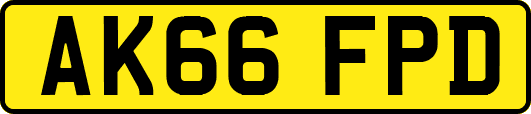 AK66 FPD